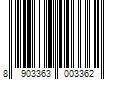 8 903363 003362